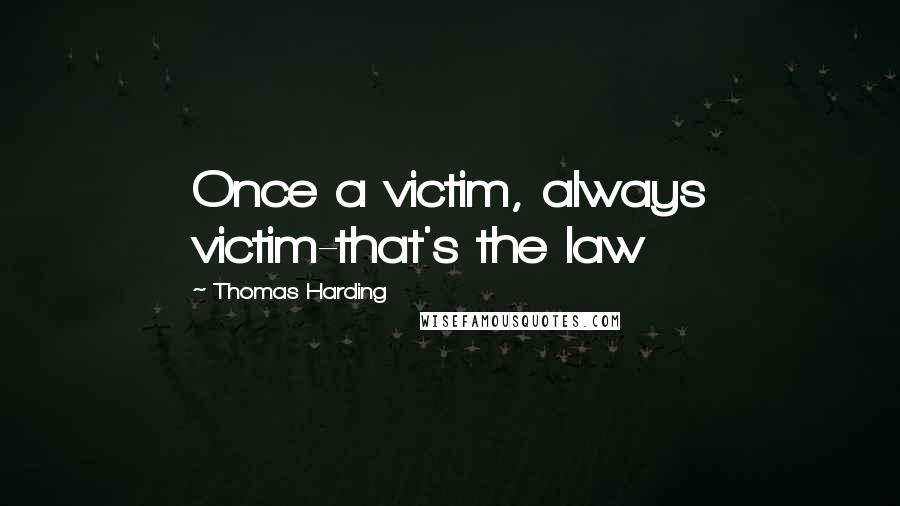 Once a victim, always victim-that's the law

~ Thomas Harding

WISEFAMOUSQUOTES.COM